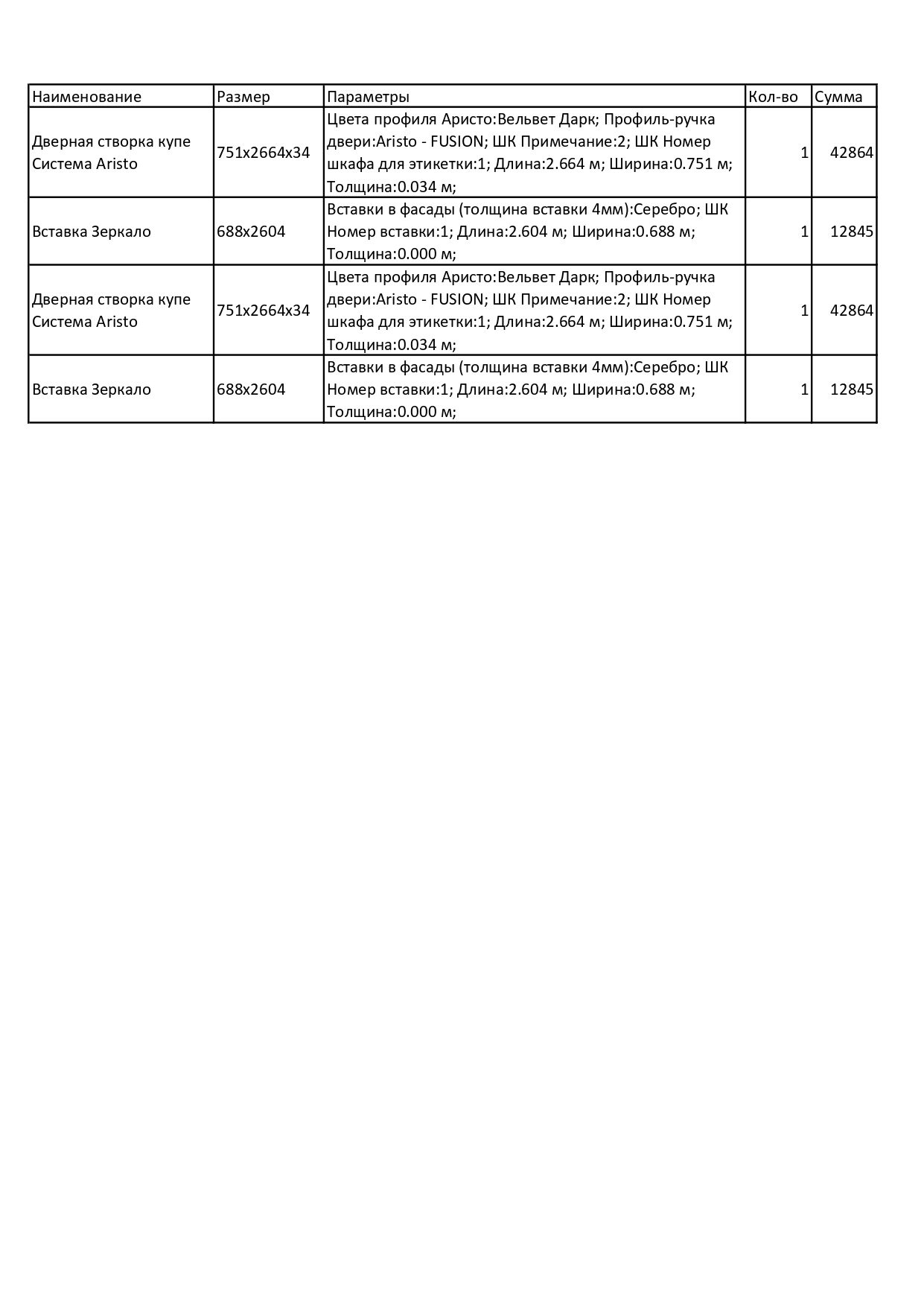 | Наименование | Размер | Параметры | Кол-во | Сумма |
|---|---|---|---|---|
| Дверная створка купе Система Aristo | 751x2664x34 | Цвета профиля Аристо:Вельвет Дарк; Профиль-ручка двери:Aristo - FUSION; ШК Примечание:2; ШК Номер шкафа для этикетки:1; Длина:2.664 м; Ширина:0.751 м; Толщина:0.034 м; | 1 | 42864 |
| Вставка Зеркало | 688x2604 | Вставки в фасады (толщина вставки 4мм):Серебро; ШК Номер вставки:1; Длина:2.604 м; Ширина:0.688 м; Толщина:0.000 м; | 1 | 12845 |
| Дверная створка купе Система Aristo | 751x2664x34 | Цвета профиля Аристо:Вельвет Дарк; Профиль-ручка двери:Aristo - FUSION; ШК Примечание:2; ШК Номер шкафа для этикетки:1; Длина:2.664 м; Ширина:0.751 м; Толщина:0.034 м; | 1 | 42864 |
| Вставка Зеркало | 688x2604 | Вставки в фасады (толщина вставки 4мм):Серебро; ШК Номер вставки:1; Длина:2.604 м; Ширина:0.688 м; Толщина:0.000 м; | 1 | 12845 |